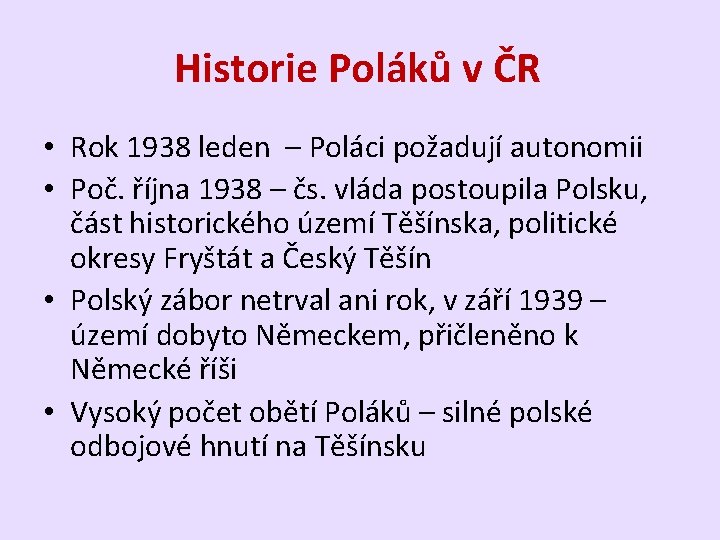 Historie Poláků v ČR

• Rok 1938 leden – Poláci požadují autonomii
• Poč. října 1938 – čs. vláda postoupila Polsku, část historického území Těšínska, politické okresy Fryštát a Český Těšín
• Polský zábor netrval ani rok, v září 1939 – území dobyto Německem, přičleněno k Německé říši
• Vysoký počet obětí Poláků – silné polské odbojové hnutí na Těšínsku